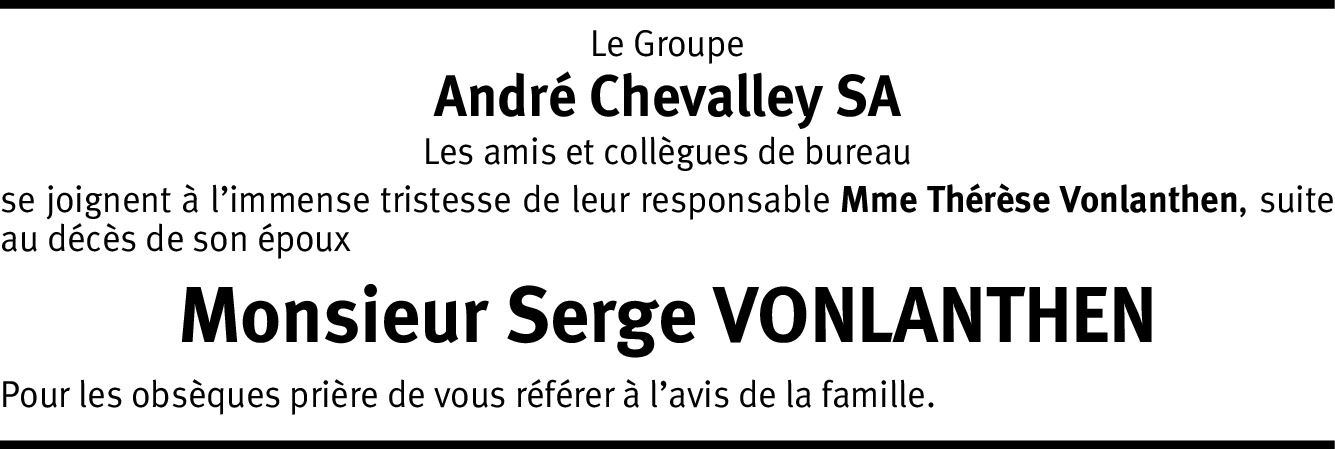 Le Groupe
André Chevalley SA
Les amis et collègues de bureau

se joignent à l'immense tristesse de leur responsable Mme Thérèse Vonlanthen, suite au décès de son époux

Monsieur Serge VONLANTHEN

Pour les obsèques prière de vous référer à l'avis de la famille.